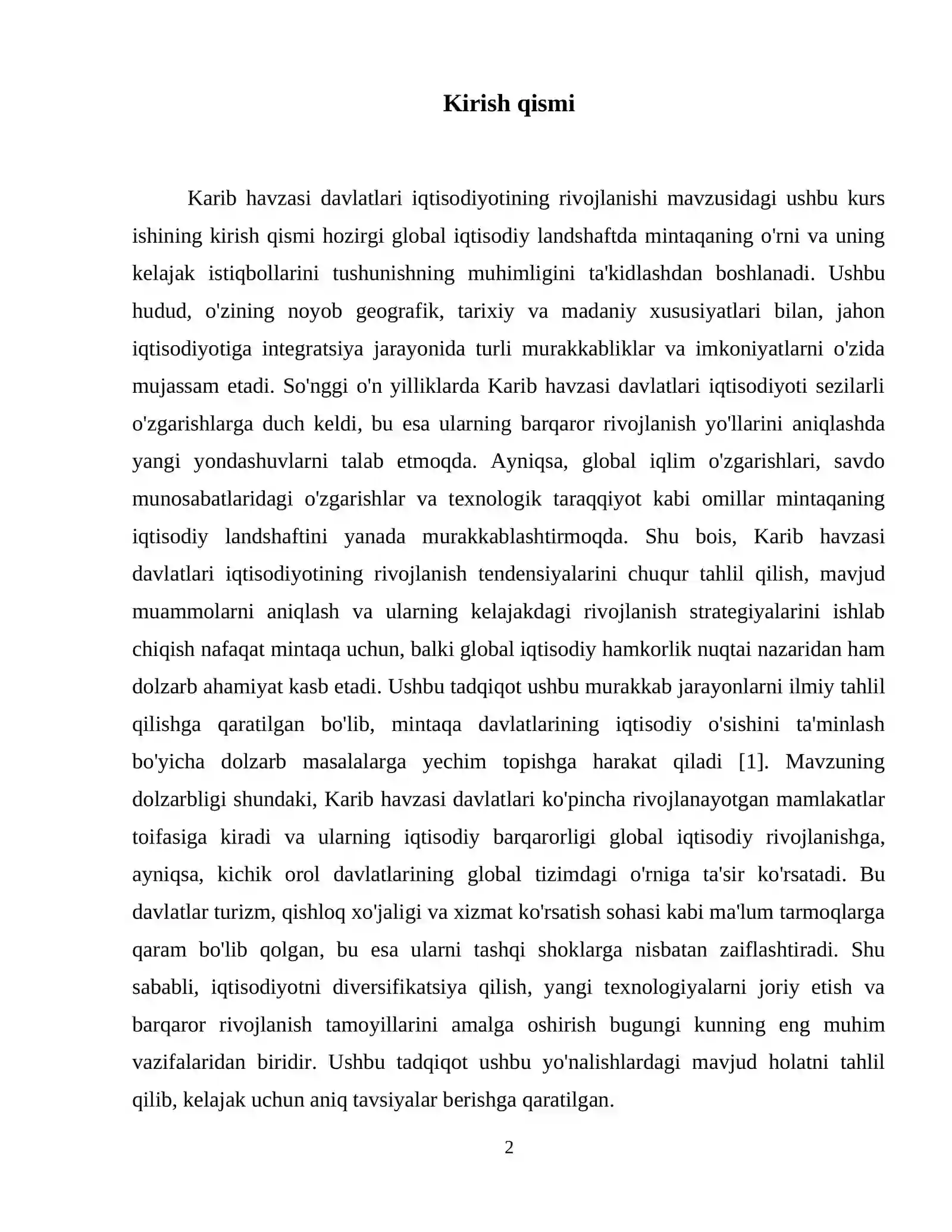 Kirish qismi

Karib havzasi davlatlari iqtisodiyotining rivojlanishi mavzusidagi ushbu kurs ishining kirish qismi hozirgi global iqtisodiy landshaftda mintaqaning o'rni va uning kelajak istiqbollarini tushunishning muhimligini ta'kidlashdan boshlanadi. Ushbu hudud, o'zining noyob geografik, tarixiy va madaniy xususiyatlari bilan, jahon iqtisodiyotiga integratsiya jarayonida turli murakkabliklar va imkoniyatlarni o'zida mujassam etadi. So'nggi o'n yilliklarda Karib havzasi davlatlari iqtisodiyoti sezilarli o'zgarishlarga duch keldi, bu esa ularning barqaror rivojlanish yo'llarini aniqlashda yangi yondashuvlarni talab etmoqda. Ayniqsa, global iqlim o'zgarishlari, savdo munosabatlaridagi o'zgarishlar va texnologik taraqqiyot kabi omillar mintaqaning iqtisodiy landshaftini yanada murakkablashtirmoqda. Shu bois, Karib havzasi davlatlari iqtisodiyotining rivojlanish tendensiyalarini chuqur tahlil qilish, mavjud muammolarni aniqlash va ularning kelajakdagi rivojlanish strategiyalarini ishlab chiqish nafaqat mintaqa uchun, balki global iqtisodiy hamkorlik nuqtai nazaridan ham dolzarb ahamiyat kasb etadi. Ushbu tadqiqot ushbu murakkab jarayonlarni ilmiy tahlil qilishga qaratilgan bo'lib, mintaqa davlatlarining iqtisodiy o'sishini ta'minlash bo'yicha dolzarb masalalarga yechim topishga harakat qiladi [1]. Mavzuning dolzarbligi shundaki, Karib havzasi davlatlari ko'pincha rivojlanayotgan mamlakatlar toifasiga kiradi va ularning iqtisodiy barqarorligi global iqtisodiy rivojlanishga, ayniqsa, kichik orol davlatlarining global tizimdagi o'rniga ta'sir ko'rsatadi. Bu davlatlar turizm, qishloq xo'jaligi va xizmat ko'rsatish sohasi kabi ma'lum tarmoqlarga qaram bo'lib qolgan, bu esa ularni tashqi shoklarga nisbatan zaiflashtiradi. Shu sababli, iqtisodiyotni diversifikatsiya qilish, yangi texnologiyalarni joriy etish va barqaror rivojlanish tamoyillarini amalga oshirish bugungi kunning eng muhim vazifalaridan biridir. Ushbu tadqiqot ushbu yo'nalishlardagi mavjud holatni tahlil qilib, kelajak uchun aniq tavsiyalar berishga qaratilgan.

2